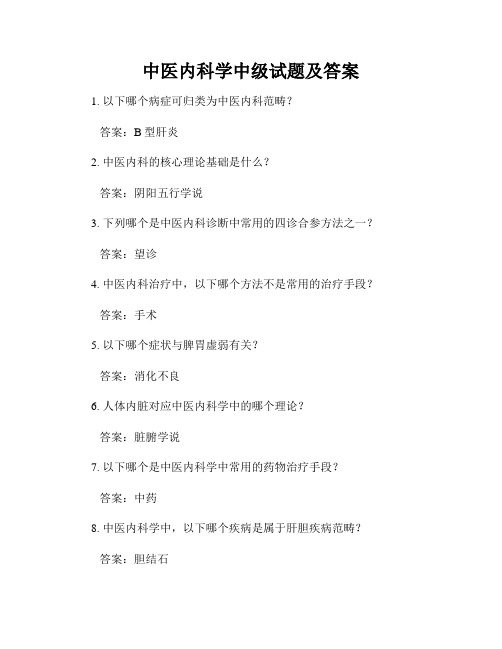 中医内科学中级试题及答案

1. 以下哪个病症可归类为中医内科范畴？

答案：B 型肝炎

2. 中医内科的核心理论基础是什么？

答案：阴阳五行学说

3. 下列哪个是中医内科诊断中常用的四诊合参方法之一？

答案：望诊

4. 中医内科治疗中，以下哪个方法不是常用的治疗手段？

答案：手术

5. 以下哪个症状与脾胃虚弱有关？

答案：消化不良

6. 人体内脏对应中医内科学中的哪个理论？

答案：脏腑学说

7. 以下哪个是中医内科学中常用的药物治疗手段？

答案：中药

8. 中医内科学中，以下哪个疾病是属于肝胆疾病范畴？

答案：胆结石